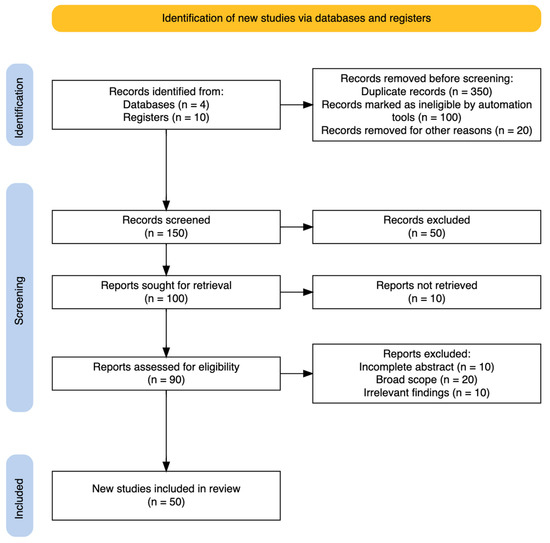 Identification of new studies via databases and registers

Identification

Records identified from:
Databases (n = 4)
Registers (n = 10)

Records removed before screening:
Duplicate records (n = 350)
Records marked as ineligible by automation tools (n = 100)
Records removed for other reasons (n = 20)

Screening

Records screened
(n = 150)

Records excluded
(n = 50)

Reports sought for retrieval
(n = 100)

Reports not retrieved
(n = 10)

Reports assessed for eligibility
(n = 90)

Reports excluded:
Incomplete abstract (n = 10)
Broad scope (n = 20)
Irrelevant findings (n = 10)

Included

New studies included in review
(n = 50)